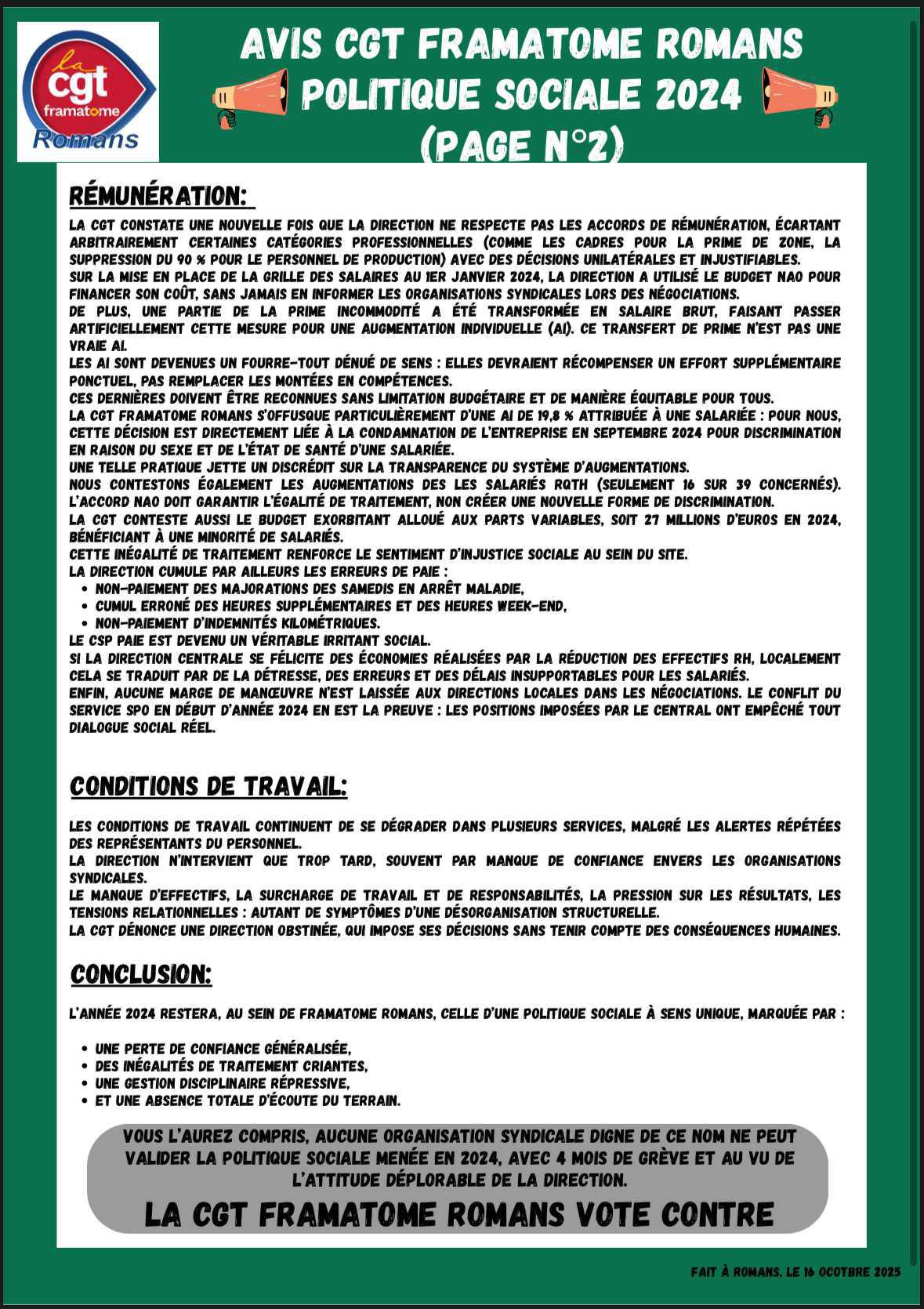 la cgt framatome Romans

AVIS CGT FRAMATOME ROMANS
POLITIQUE SOCIALE 2024
(PAGE N°2)

RÉMUNÉRATION:

LA CGT CONSTATE UNE NOUVELLE FOIS QUE LA DIRECTION NE RESPECTE PAS LES ACCORDS DE RÉMUNÉRATION, ÉCARTANT ARBITRAIREMENT CERTAINES CATÉGORIES PROFESSIONNELLES (COMME LES CADRES POUR LA PRIME DE ZONE, LA SUPPRESSION DU 90 % POUR LE PERSONNEL DE PRODUCTION) AVEC DES DÉCISIONS UNILATÉRALES ET INJUSTIFIABLES.
SUR LA MISE EN PLACE DE LA GRILLE DES SALAIRES AU 1ER JANVIER 2024, LA DIRECTION A UTILISÉ LE BUDGET NAO POUR FINANCER SON COÛT, SANS JAMAIS EN INFORMER LES ORGANISATIONS SYNDICALES LORS DES NÉGOCIATIONS.
DE PLUS, UNE PARTIE DE LA PRIME INCOMMODITÉ A ÉTÉ TRANSFORMÉE EN SALAIRE BRUT, FAISANT PASSER ARTIFICIELLEMENT CETTE MESURE POUR UNE AUGMENTATION INDIVIDUELLE (AI). CE TRANSFERT DE PRIME N'EST PAS UNE VRAIE AI.
LES AI SONT DEVENUES UN FOURRE-TOUT DÉNUÉ DE SENS : ELLES DEVRAIENT RÉCOMPENSER UN EFFORT SUPPLÉMENTAIRE PONCTUEL, PAS REMPLACER LES MONTÉES EN COMPÉTENCES.
CES DERNIÈRES DOIVENT ÊTRE RECONNUES SANS LIMITATION BUDGÉTAIRE ET DE MANIÈRE ÉQUITABLE POUR TOUS.
LA CGT FRAMATOME ROMANS S'OFFUSQUE PARTICULIÈREMENT D'UNE AI DE 19,8 % ATTRIBUÉE À UNE SALARIÉE : POUR NOUS, CETTE DÉCISION EST DIRECTEMENT LIÉE À LA CONDAMNATION DE L'ENTREPRISE EN SEPTEMBRE 2024 POUR DISCRIMINATION EN RAISON DU SEXE ET DE L'ÉTAT DE SANTÉ D'UNE SALARIÉE.
UNE TELLE PRATIQUE JETTE UN DISCRÉDIT SUR LA TRANSPARENCE DU SYSTÈME D'AUGMENTATIONS.
NOUS CONTESTONS ÉGALEMENT LES AUGMENTATIONS DES LES SALARIÉS RQTH (SEULEMENT 16 SUR 39 CONCERNÉS). L'ACCORD NAO DOIT GARANTIR L'ÉGALITÉ DE TRAITEMENT, NON CRÉER UNE NOUVELLE FORME DE DISCRIMINATION.
LA CGT CONTESTE AUSSI LE BUDGET EXORBITANT ALLOUÉ AUX PARTS VARIABLES, SOIT 27 MILLIONS D'EUROS EN 2024, BÉNÉFICIANT À UNE MINORITÉ DE SALARIÉS.
CETTE INÉGALITÉ DE TRAITEMENT RENFORCE LE SENTIMENT D'INJUSTICE SOCIALE AU SEIN DU SITE.
LA DIRECTION CUMULE PAR AILLEURS LES ERREURS DE PAIE :
• NON-PAIEMENT DES MAJORATIONS DES SAMEDIS EN ARRÊT MALADIE,
• CUMUL ERRONÉ DES HEURES SUPPLÉMENTAIRES ET DES HEURES WEEK-END,
• NON-PAIEMENT D'INDEMNITÉS KILOMÉTRIQUES.
LE CSP PAIE EST DEVENU UN VÉRITABLE IRRITANT SOCIAL.
SI LA DIRECTION CENTRALE SE FÉLICITE DES ÉCONOMIES RÉALISÉES PAR LA RÉDUCTION DES EFFECTIFS RH, LOCALEMENT CELA SE TRADUIT PAR DE LA DÉTRESSE, DES ERREURS ET DES DÉLAIS INSUPPORTABLES POUR LES SALARIÉS.
ENFIN, AUCUNE MARGE DE MANŒUVRE N'EST LAISSÉE AUX DIRECTIONS LOCALES DANS LES NÉGOCIATIONS. LE CONFLIT DU SERVICE SPO EN DÉBUT D'ANNÉE 2024 EN EST LA PREUVE : LES POSITIONS IMPOSÉES PAR LE CENTRAL ONT EMPÊCHÉ TOUT DIALOGUE SOCIAL RÉEL.

CONDITIONS DE TRAVAIL:

LES CONDITIONS DE TRAVAIL CONTINUENT DE SE DÉGRADER DANS PLUSIEURS SERVICES, MALGRÉ LES ALERTES RÉPÉTÉES DES REPRÉSENTANTS DU PERSONNEL.
LA DIRECTION N'INTERVIENT QUE TROP TARD, SOUVENT PAR MANQUE DE CONFIANCE ENVERS LES ORGANISATIONS SYNDICALES.
LE MANQUE D'EFFECTIFS, LA SURCHARGE DE TRAVAIL ET DE RESPONSABILITÉS, LA PRESSION SUR LES RÉSULTATS, LES TENSIONS RELATIONNELLES : AUTANT DE SYMPTÔMES D'UNE DÉSORGANISATION STRUCTURELLE.
LA CGT DÉNONCE UNE DIRECTION OBSTINÉE, QUI IMPOSE SES DÉCISIONS SANS TENIR COMPTE DES CONSÉQUENCES HUMAINES.

CONCLUSION:

L'ANNÉE 2024 RESTERA, AU SEIN DE FRAMATOME ROMANS, CELLE D'UNE POLITIQUE SOCIALE À SENS UNIQUE, MARQUÉE PAR :

• UNE PERTE DE CONFIANCE GÉNÉRALISÉE,
• DES INÉGALITÉS DE TRAITEMENT CRIANTES,
• UNE GESTION DISCIPLINAIRE RÉPRESSIVE,
• ET UNE ABSENCE TOTALE D'ÉCOUTE DU TERRAIN.

VOUS L'AUREZ COMPRIS, AUCUNE ORGANISATION SYNDICALE DIGNE DE CE NOM NE PEUT VALIDER LA POLITIQUE SOCIALE MENÉE EN 2024, AVEC 4 MOIS DE GRÈVE ET AU VU DE L'ATTITUDE DÉPLORABLE DE LA DIRECTION.

LA CGT FRAMATOME ROMANS VOTE CONTRE

FAIT À ROMANS, LE 16 OCOTBRE 2025